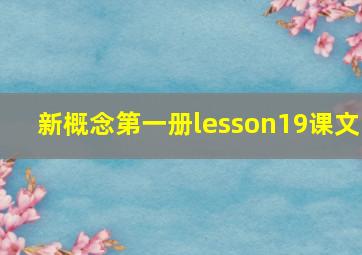 新概念第一册lesson19课文